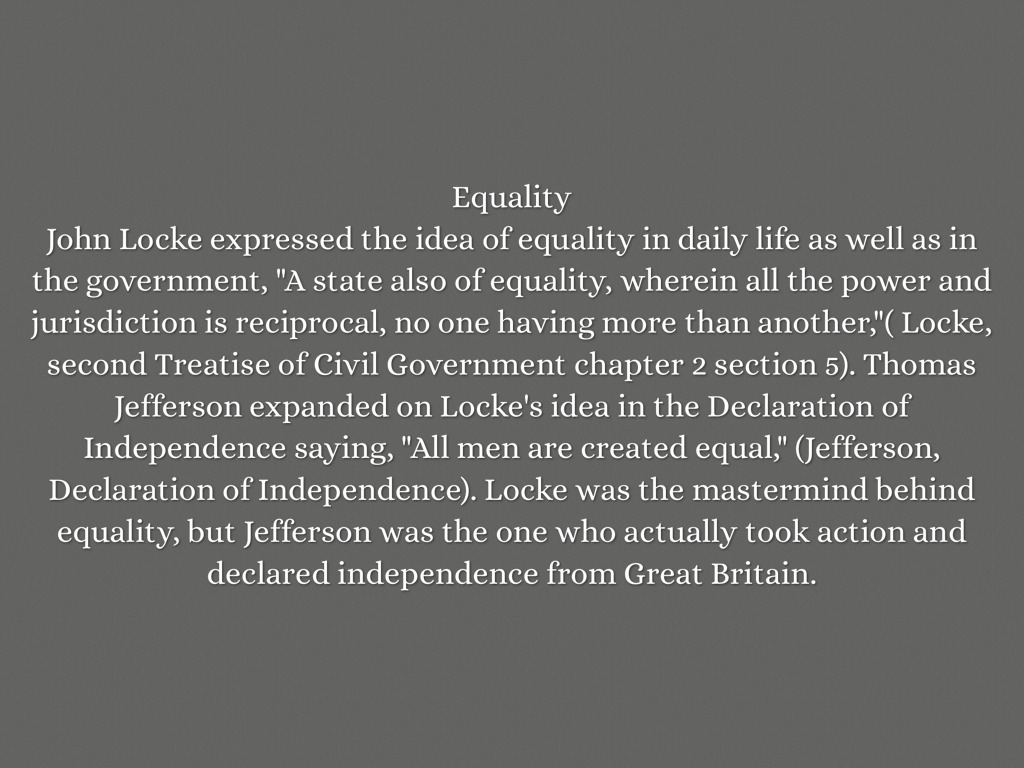 Equality

John Locke expressed the idea of equality in daily life as well as in the government, "A state also of equality, wherein all the power and jurisdiction is reciprocal, no one having more than another,"( Locke, second Treatise of Civil Government chapter 2 section 5). Thomas Jefferson expanded on Locke's idea in the Declaration of Independence saying, "All men are created equal," (Jefferson, Declaration of Independence). Locke was the mastermind behind equality, but Jefferson was the one who actually took action and declared independence from Great Britain.